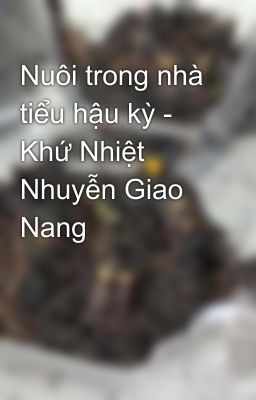 Nuôi trong nhà tiểu hậu kỳ - Khứ Nhiệt Nhuyễn Giao Nang